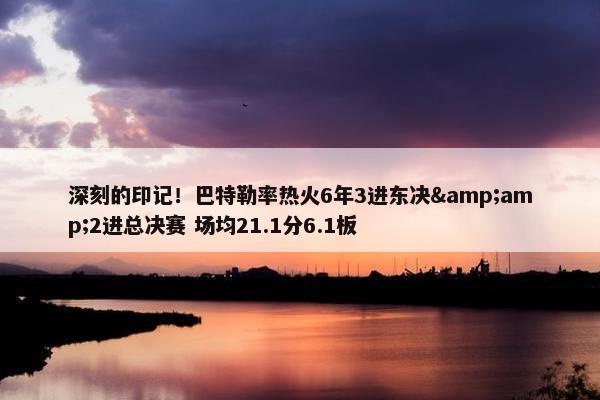 深刻的印记！巴特勒率热火6年3进东决&amp;amp;2进总决赛 场均21.1分6.1板